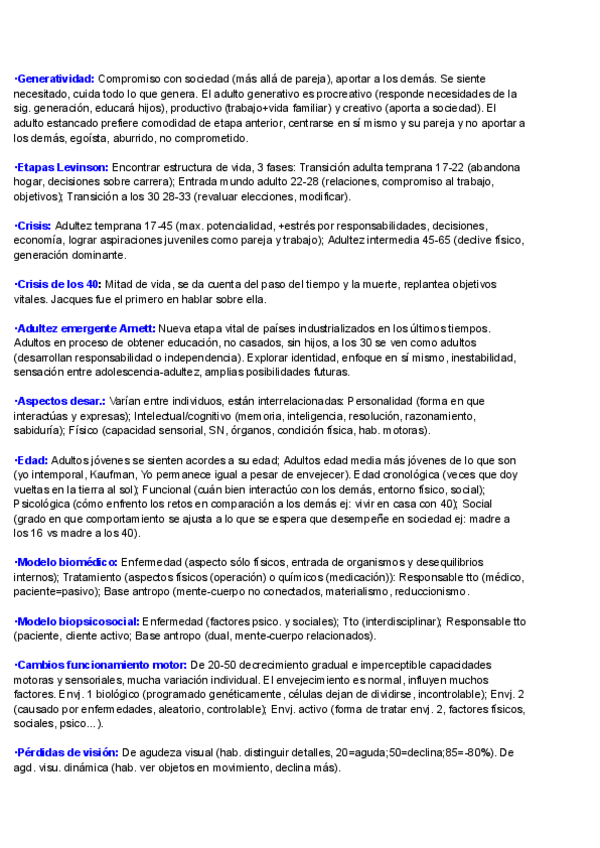 ·Generatividad: Compromiso con sociedad (más allá de pareja), aportar a los demás. Se siente necesitado, cuida todo lo que genera. El adulto generativo es procreativo (responde necesidades de la sig. generación, educará hijos), productivo (trabajo+vida familiar) y creativo (aporta a sociedad). El adulto estancado prefiere comodidad de etapa anterior, centrarse en sí mismo y su pareja y no aportar a los demás, egoísta, aburrido, no comprometido.

·Etapas Levinson: Encontrar estructura de vida, 3 fases: Transición adulta temprana 17-22 (abandona hogar, decisiones sobre carrera); Entrada mundo adulto 22-28 (relaciones, compromiso al trabajo, objetivos); Transición a los 30 28-33 (revaluar elecciones, modificar).

·Crisis: Adultez temprana 17-45 (max. potencialidad, +estrés por responsabilidades, decisiones, economía, lograr aspiraciones juveniles como pareja y trabajo); Adultez intermedia 45-65 (declive físico, generación dominante.

·Crisis de los 40: Mitad de vida, se da cuenta del paso del tiempo y la muerte, replantea objetivos vitales. Jacques fue el primero en hablar sobre ella.

·Adultez emergente Arnett: Nueva etapa vital de países industrializados en los últimos tiempos. Adultos en proceso de obtener educación, no casados, sin hijos, a los 30 se ven como adultos (desarrollan responsabilidad o independencia). Explorar identidad, enfoque en sí mismo, inestabilidad, sensación entre adolescencia-adultez, amplias posibilidades futuras.

·Aspectos desar.: Varían entre individuos, están interrelacionadas: Personalidad (forma en que interactúas y expresas); Intelectual/cognitivo (memoria, inteligencia, resolución, razonamiento, sabiduría); Físico (capacidad sensorial, SN, órganos, condición física, hab. motoras).

·Edad: Adultos jóvenes se sienten acordes a su edad; Adultos edad media más jóvenes de lo que son (yo intemporal, Kaufman, Yo permanece igual a pesar de envejecer). Edad cronológica (veces que doy vueltas en la tierra al sol); Funcional (cuán bien interactúo con los demás, entorno físico, social); Psicológica (cómo enfrento los retos en comparación a los demás ej: vivir en casa con 40); Social (grado en que comportamiento se ajusta a lo que se espera que desempeñe en sociedad ej: madre a los 16 vs madre a los 40).

·Modelo biomédico: Enfermedad (aspecto sólo físicos, entrada de organismos y desequilibrios internos); Tratamiento (aspectos físicos (operación) o químicos (medicación)): Responsable tto (médico, paciente=pasivo); Base antropo (mente-cuerpo no conectados, materialismo, reduccionismo.

·Modelo biopsicosocial: Enfermedad (factores psico. y sociales); Tto (interdisciplinar); Responsable tto (paciente, cliente activo; Base antropo (dual, mente-cuerpo relacionados).

·Cambios funcionamiento motor: De 20-50 decrecimiento gradual e imperceptible capacidades motoras y sensoriales, mucha variación individual. El envejecimiento es normal, influyen muchos factores. Envj. 1 biológico (programado genéticamente, células dejan de dividirse, incontrolable); Envj. 2 (causado por enfermedades, aleatorio, controlable); Envj. activo (forma de tratar envj. 2, factores físicos, sociales, psico...).

·Pérdidas de visión: De agudeza visual (hab. distinguir detalles, 20=aguda;50=declina;85=-80%). De agd. visu. dinámica (hab. ver objetos en movimiento, declina más).